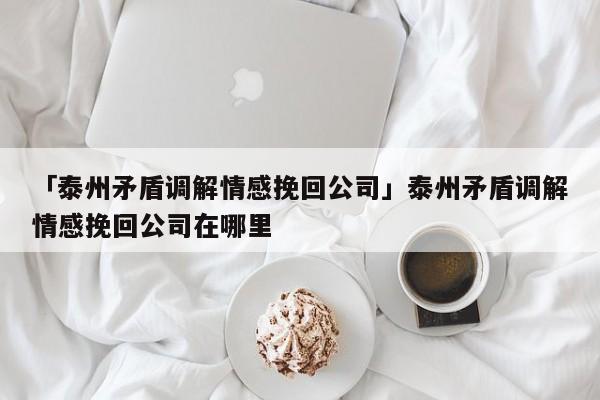 「泰州矛盾调解情感挽回公司」泰州矛盾调解情感挽回公司在哪里